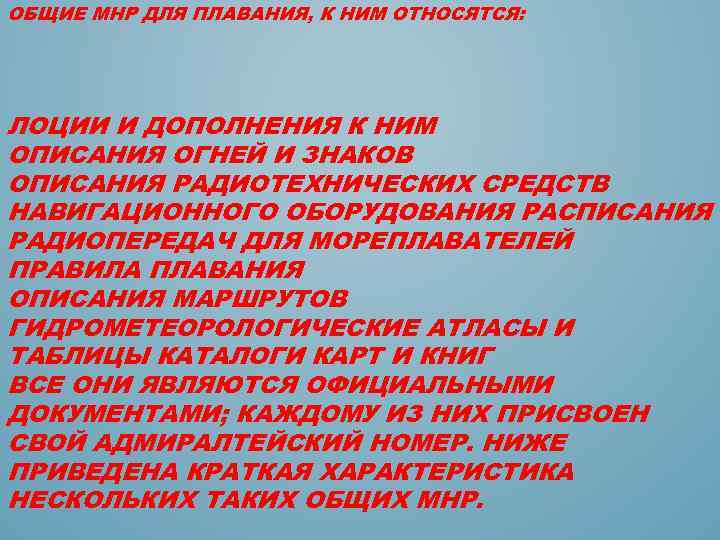 ОБЩИЕ МНР ДЛЯ ПЛАВАНИЯ, К НИМ ОТНОСЯТСЯ:

ЛОЦИИ И ДОПОЛНЕНИЯ К НИМ
ОПИСАНИЯ ОГНЕЙ И ЗНАКОВ
ОПИСАНИЯ РАДИОТЕХНИЧЕСКИХ СРЕДСТВ НАВИГАЦИОННОГО ОБОРУДОВАНИЯ РАСПИСАНИЯ РАДИОПЕРЕДАЧ ДЛЯ МОРЕПЛАВАТЕЛЕЙ
ПРАВИЛА ПЛАВАНИЯ
ОПИСАНИЯ МАРШРУТОВ
ГИДРОМЕТЕОРОЛОГИЧЕСКИЕ АТЛАСЫ И ТАБЛИЦЫ КАТАЛОГИ КАРТ И КНИГ
ВСЕ ОНИ ЯВЛЯЮТСЯ ОФИЦИАЛЬНЫМИ ДОКУМЕНТАМИ; КАЖДОМУ ИЗ НИХ ПРИСВОЕН СВОЙ АДМИРАЛТЕЙСКИЙ НОМЕР. НИЖЕ ПРИВЕДЕНА КРАТКАЯ ХАРАКТЕРИСТИКА НЕСКОЛЬКИХ ТАКИХ ОБЩИХ МНР.